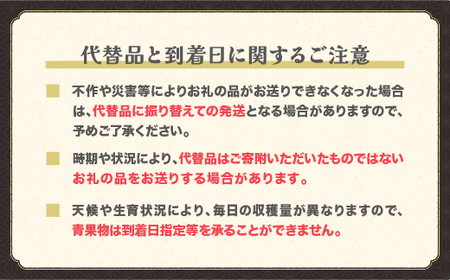 代替品と到着日に関するご注意

不作や災害等によりお礼の品がお送りできなくなった場合は、代替品に振り替えての発送となる場合がありますので、予めご了承ください。

時期や状況により、代替品はご寄附いただいたものではないお礼の品をお送りする場合があります。

天候や生育状況により、毎日の収穫量が異なりますので、青果物は到着日指定等を承ることができません。